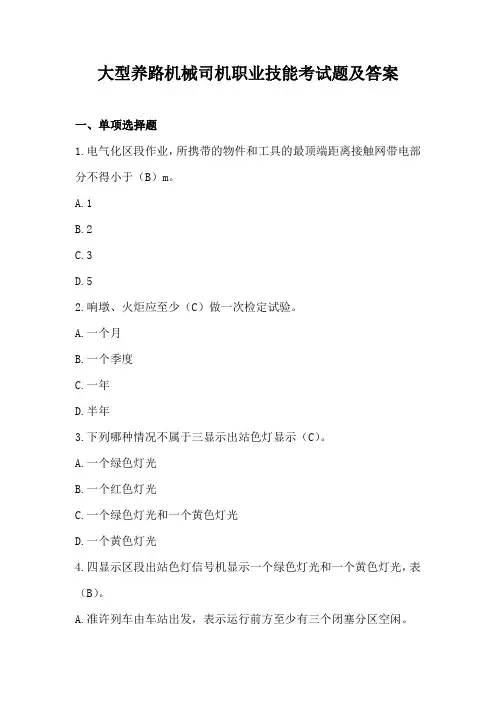 大型养路机械司机职业技能考试题及答案

一、单项选择题

1.电气化区段作业，所携带的物件和工具的最顶端距离接触网带电部分不得小于（B）m。

A.1

B.2

C.3

D.5

2.响墩、火炬应至少（C）做一次检定试验。

A.一个月

B.一个季度

C.一年

D.半年

3.下列哪种情况不属于三显示出站色灯显示（C）。

A.一个绿色灯光

B.一个红色灯光

C.一个绿色灯光和一个黄色灯光

D.一个黄色灯光

4.四显示区段出站色灯信号机显示一个绿色灯光和一个黄色灯光，表（B）。

A.准许列车由车站出发，表示运行前方至少有三个闭塞分区空闲。